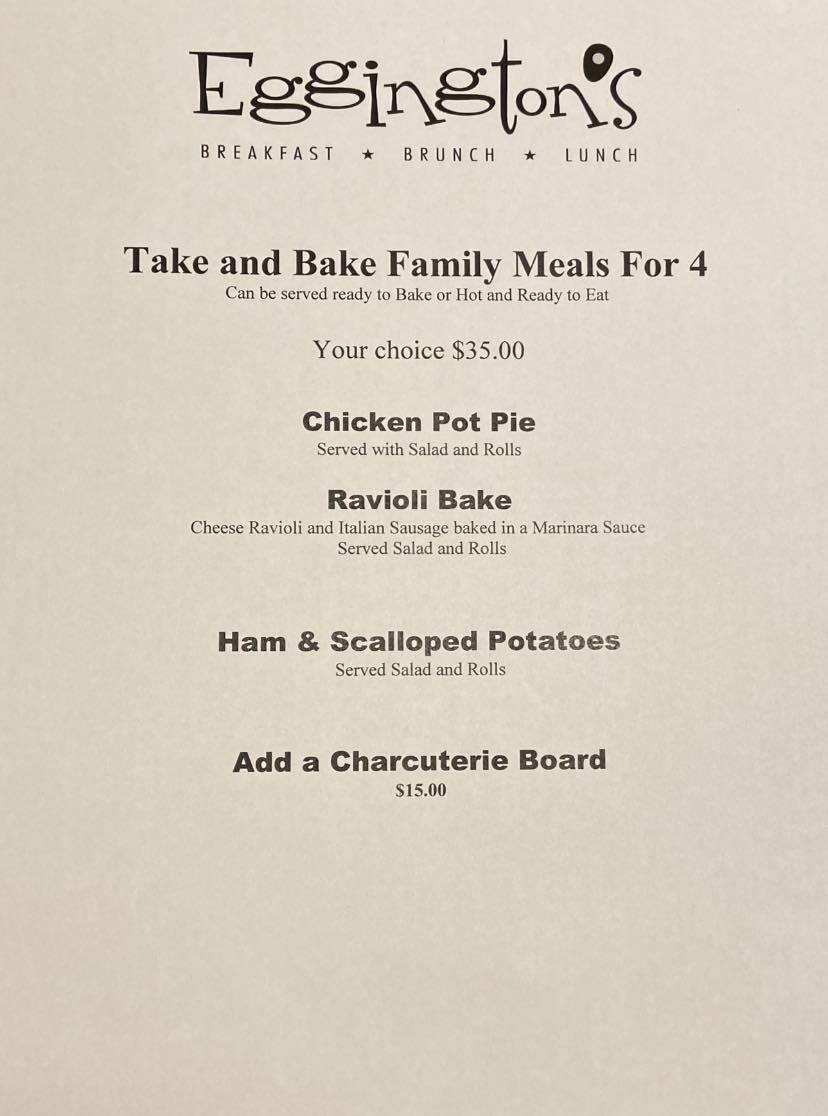 Eggington's

BREAKFAST ★ BRUNCH ★ LUNCH

Take and Bake Family Meals For 4

Can be served ready to Bake or Hot and Ready to Eat

Your choice $35.00

Chicken Pot Pie

Served with Salad and Rolls

Ravioli Bake

Cheese Ravioli and Italian Sausage baked in a Marinara Sauce
Served Salad and Rolls

Ham & Scalloped Potatoes

Served Salad and Rolls

Add a Charcuterie Board

$15.00